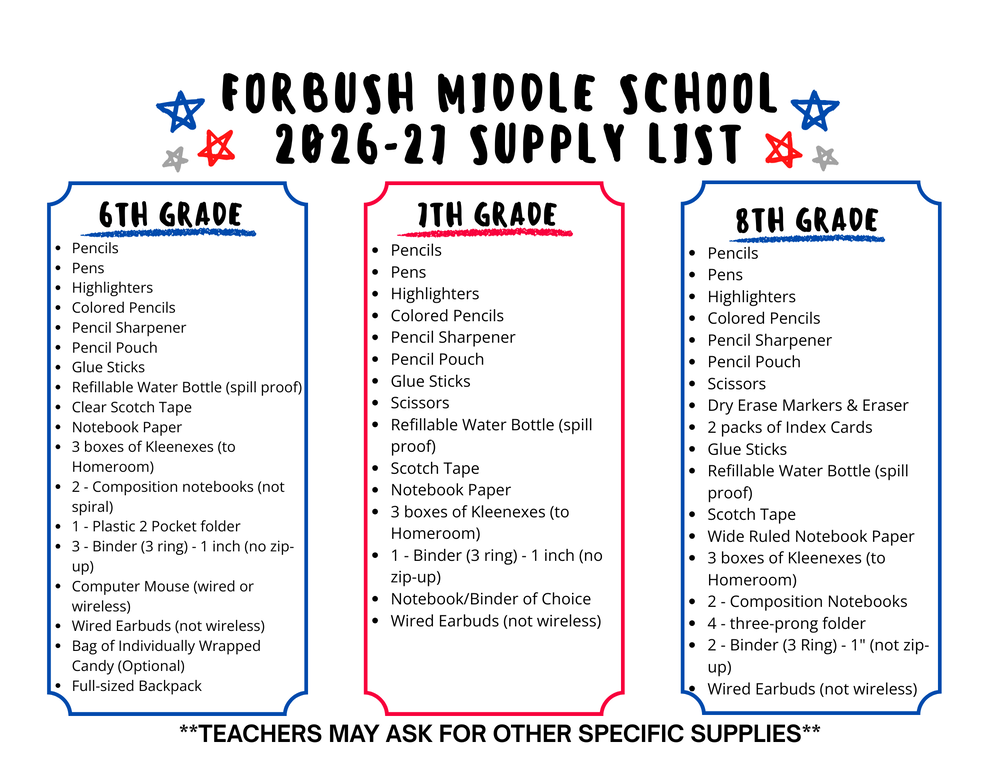 FORBUSH MIDDLE SCHOOL
2026-27 SUPPLY LIST

6TH GRADE

- Pencils
- Pens
- Highlighters
- Colored Pencils
- Pencil Sharpener
- Pencil Pouch
- Glue Sticks
- Refillable Water Bottle (spill proof)
- Clear Scotch Tape
- Notebook Paper
- 3 boxes of Kleenexes (to Homeroom)
- 2 - Composition notebooks (not spiral)
- 1 - Plastic 2 Pocket folder
- 3 - Binder (3 ring) - 1 inch (no zip-up)
- Computer Mouse (wired or wireless)
- Wired Earbuds (not wireless)
- Bag of Individually Wrapped Candy (Optional)
- Full-sized Backpack

7TH GRADE

- Pencils
- Pens
- Highlighters
- Colored Pencils
- Pencil Sharpener
- Pencil Pouch
- Glue Sticks
- Scissors
- Refillable Water Bottle (spill proof)
- Scotch Tape
- Notebook Paper
- 3 boxes of Kleenexes (to Homeroom)
- 1 - Binder (3 ring) - 1 inch (no zip-up)
- Notebook/Binder of Choice
- Wired Earbuds (not wireless)

8TH GRADE

- Pencils
- Pens
- Highlighters
- Colored Pencils
- Pencil Sharpener
- Pencil Pouch
- Scissors
- Dry Erase Markers & Eraser
- 2 packs of Index Cards
- Glue Sticks
- Refillable Water Bottle (spill proof)
- Scotch Tape
- Wide Ruled Notebook Paper
- 3 boxes of Kleenexes (to Homeroom)
- 2 - Composition Notebooks
- 4 - three-prong folder
- 2 - Binder (3 Ring) - 1" (not zip-up)
- Wired Earbuds (not wireless)

**TEACHERS MAY ASK FOR OTHER SPECIFIC SUPPLIES**